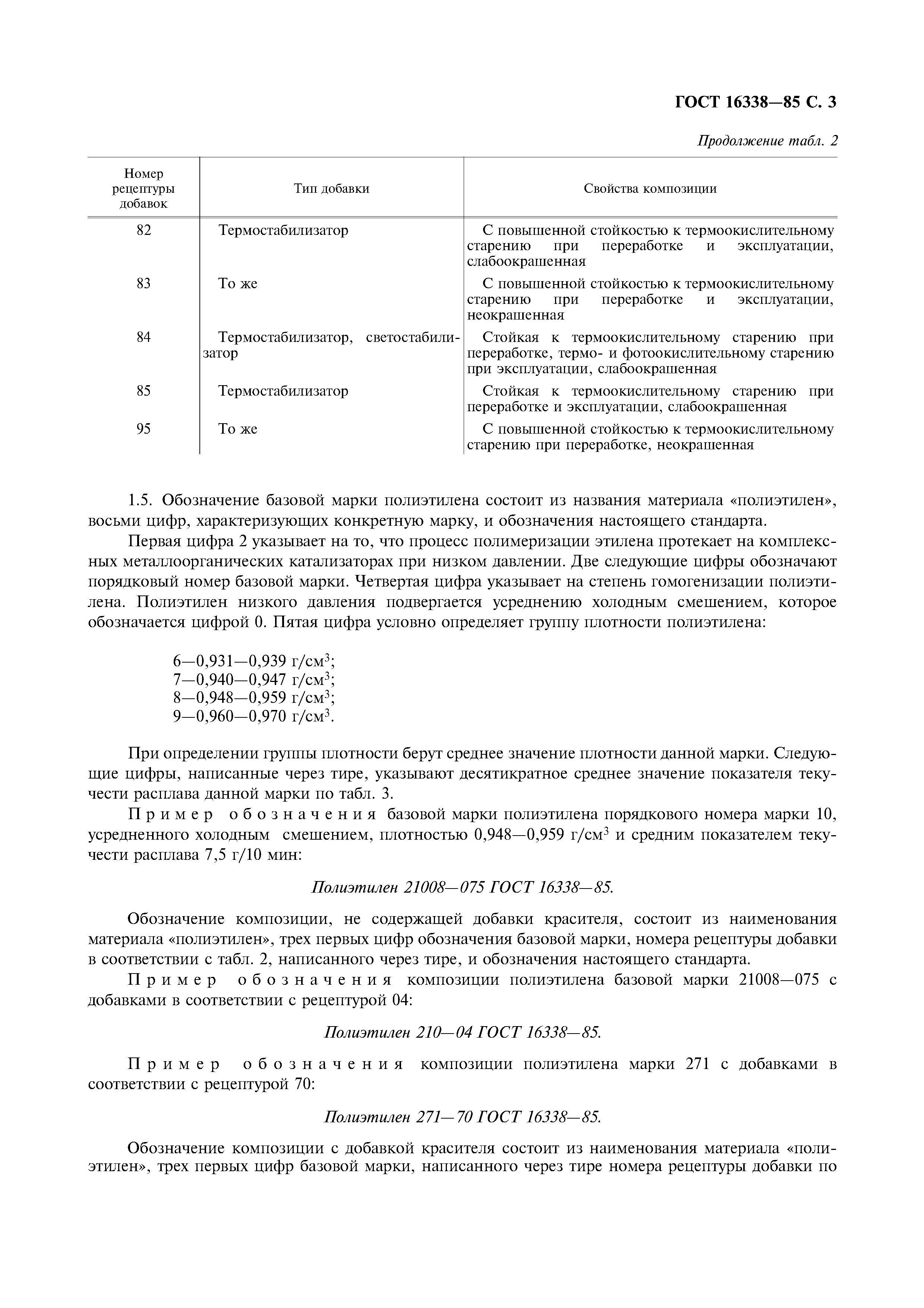 ГОСТ 16338—85 С. 3

Продолжение табл. 2

| Номер рецептуры добавок | Тип добавки | Свойства композиции |
|---|---|---|
| 82 | Термостабилизатор | С повышенной стойкостью к термоокислительному старению при переработке и эксплуатации, слабоокрашенная |
| 83 | То же | С повышенной стойкостью к термоокислительному старению при переработке и эксплуатации, неокрашенная |
| 84 | Термостабилизатор, светостабилизатор | Стойкая к термоокислительному старению при переработке, термо- и фотоокислительному старению при эксплуатации, слабоокрашенная |
| 85 | Термостабилизатор | Стойкая к термоокислительному старению при переработке и эксплуатации, слабоокрашенная |
| 95 | То же | С повышенной стойкостью к термоокислительному старению при переработке, неокрашенная |

1.5. Обозначение базовой марки полиэтилена состоит из названия материала «полиэтилен», восьми цифр, характеризующих конкретную марку, и обозначения настоящего стандарта.

Первая цифра 2 указывает на то, что процесс полимеризации этилена протекает на комплексных металлоорганических катализаторах при низком давлении. Две следующие цифры обозначают порядковый номер базовой марки. Четвертая цифра указывает на степень гомогенизации полиэтилена. Полиэтилен низкого давления подвергается усреднению холодным смешением, которое обозначается цифрой 0. Пятая цифра условно определяет группу плотности полиэтилена:

6—0,931—0,939 г/см$^3$;
7—0,940—0,947 г/см$^3$;
8—0,948—0,959 г/см$^3$;
9—0,960—0,970 г/см$^3$.

При определении группы плотности берут среднее значение плотности данной марки. Следующие цифры, написанные через тире, указывают десятикратное среднее значение показателя текучести расплава данной марки по табл. 3.

Пример обозначения базовой марки полиэтилена порядкового номера марки 10, усредненного холодным смешением, плотностью 0,948—0,959 г/см$^3$ и средним показателем текучести расплава 7,5 г/10 мин:

Полиэтилен 21008—075 ГОСТ 16338—85.

Обозначение композиции, не содержащей добавки красителя, состоит из наименования материала «полиэтилен», трех первых цифр обозначения базовой марки, номера рецептуры добавки в соответствии с табл. 2, написанного через тире, и обозначения настоящего стандарта.

Пример обозначения композиции полиэтилена базовой марки 21008—075 с добавками в соответствии с рецептурой 04:

Полиэтилен 210—04 ГОСТ 16338—85.

Пример обозначения композиции полиэтилена марки 271 с добавками в соответствии с рецептурой 70:

Полиэтилен 271—70 ГОСТ 16338—85.

Обозначение композиции с добавкой красителя состоит из наименования материала «полиэтилен», трех первых цифр базовой марки, написанного через тире номера рецептуры добавки по